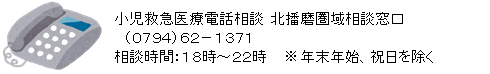 小児救急医療電話相談 北播磨圏域相談窓口
（0794）62－1371
相談時間：18時～22時　※年末年始、祝日を除く